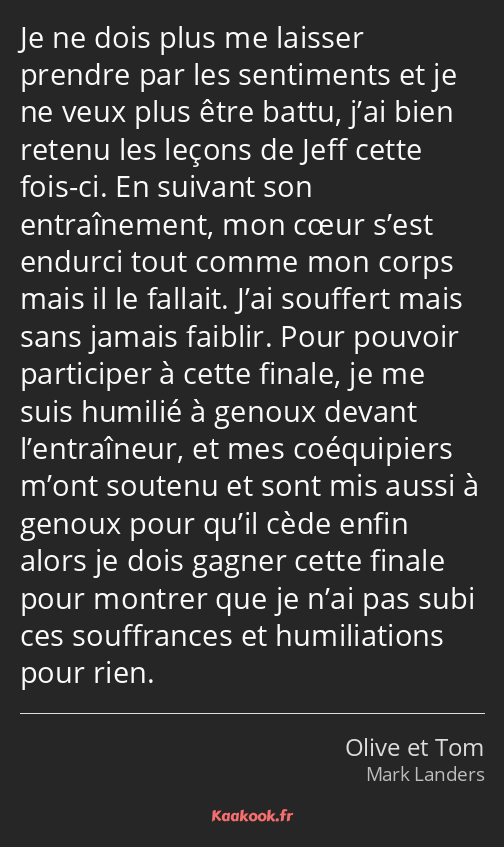 Je ne dois plus me laisser prendre par les sentiments et je ne veux plus être battu, j’ai bien retenu les leçons de Jeff cette fois-ci. En suivant son entraînement, mon cœur s’est endurci tout comme mon corps mais il le fallait. J’ai souffert mais sans jamais faiblir. Pour pouvoir participer à cette finale, je me suis humilié à genoux devant l’entraîneur, et mes coéquipiers m’ont soutenu et sont mis aussi à genoux pour qu’il cède enfin alors je dois gagner cette finale pour montrer que je n’ai pas subi ces souffrances et humiliations pour rien.

Olive et Tom
Mark Landers

Kaakook.fr